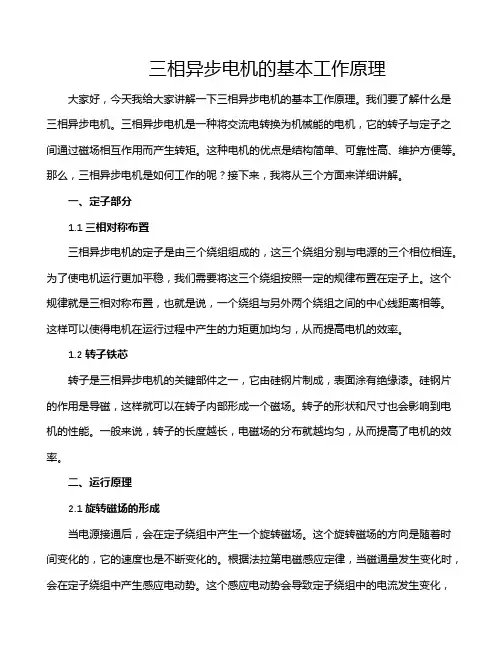 三相异步电机的基本工作原理

大家好，今天我给大家讲解一下三相异步电机的基本工作原理。我们要了解什么是三相异步电机。三相异步电机是一种将交流电转换为机械能的电机，它的转子与定子之间通过磁场相互作用而产生转矩。这种电机的优点是结构简单、可靠性高、维护方便等。那么，三相异步电机是如何工作的呢？接下来，我将从三个方面来详细讲解。

一、定子部分

1.1 三相对称布置

三相异步电机的定子是由三个绕组组成的，这三个绕组分别与电源的三个相位相连。为了使电机运行更加平稳，我们需要将这三个绕组按照一定的规律布置在定子上。这个规律就是三相对称布置，也就是说，一个绕组与另外两个绕组之间的中心线距离相等。这样可以使得电机在运行过程中产生的力矩更加均匀，从而提高电机的效率。

1.2 转子铁芯

转子是三相异步电机的关键部件之一，它由硅钢片制成，表面涂有绝缘漆。硅钢片的作用是导磁，这样就可以在转子内部形成一个磁场。转子的形状和尺寸也会影响到电机的性能。一般来说，转子的长度越长，电磁场的分布就越均匀，从而提高了电机的效率。

二、运行原理

2.1 旋转磁场的形成

当电源接通后，会在定子绕组中产生一个旋转磁场。这个旋转磁场的方向是随着时间变化的，它的速度也是不断变化的。根据法拉第电磁感应定律，当磁通量发生变化时，会在定子绕组中产生感应电动势。这个感应电动势会导致定子绕组中的电流发生变化，